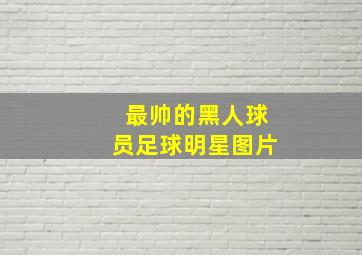 最帅的黑人球员足球明星图片